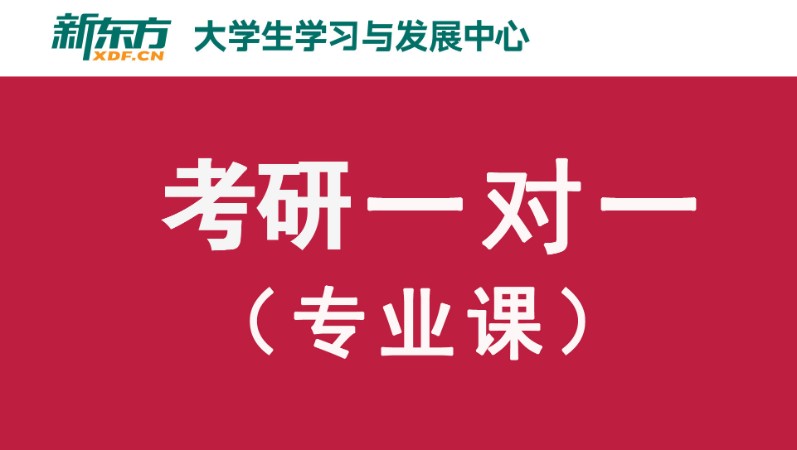 新东方
XDF.CN
大学生学习与发展中心

考研一对一
（专业课）